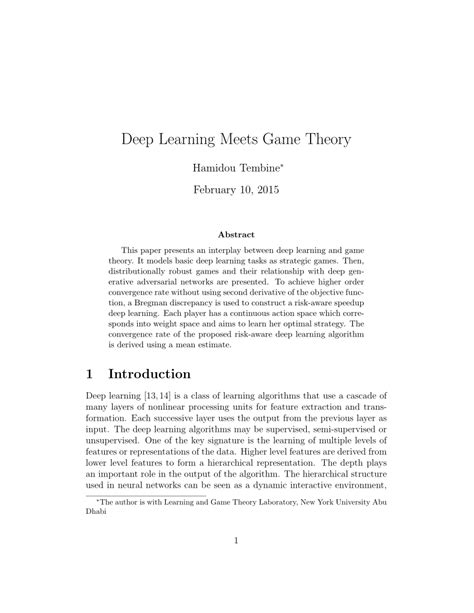 Deep Learning Meets Game Theory

Hamidou Tembine*

February 10, 2015

Abstract

This paper presents an interplay between deep learning and game theory. It models basic deep learning tasks as strategic games. Then, distributionally robust games and their relationship with deep generative adversarial networks are presented. To achieve higher order convergence rate without using second derivative of the objective function, a Bregman discrepancy is used to construct a risk-aware speedup deep learning. Each player has a continuous action space which corresponds into weight space and aims to learn her optimal strategy. The convergence rate of the proposed risk-aware deep learning algorithm is derived using a mean estimate.

1 Introduction

Deep learning [13, 14] is a class of learning algorithms that use a cascade of many layers of nonlinear processing units for feature extraction and transformation. Each successive layer uses the output from the previous layer as input. The deep learning algorithms may be supervised, semi-supervised or unsupervised. One of the key signature is the learning of multiple levels of features or representations of the data. Higher level features are derived from lower level features to form a hierarchical representation. The depth plays an important role in the output of the algorithm. The hierarchical structure used in neural networks can be seen as a dynamic interactive environment,

*The author is with Learning and Game Theory Laboratory, New York University Abu Dhabi

1